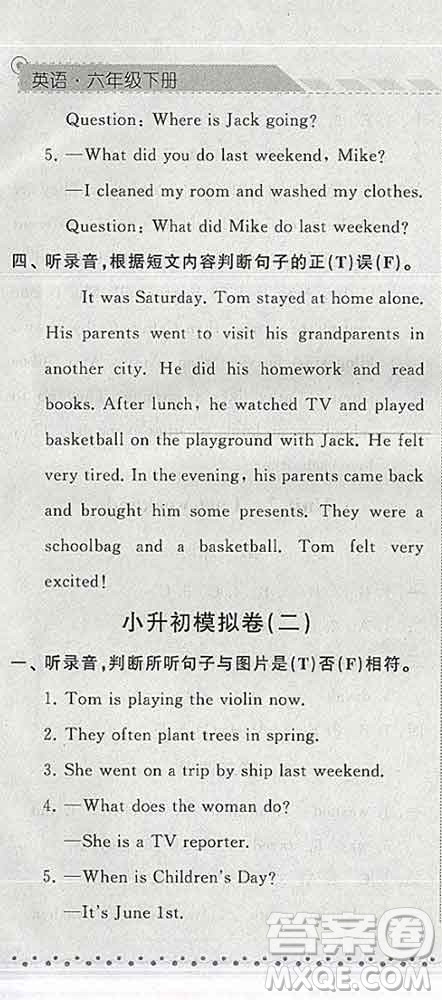 英语·六年级下册

Question: Where is Jack going?

5. —What did you do last weekend, Mike?

—I cleaned my room and washed my clothes.

Question: What did Mike do last weekend?

四、听录音，根据短文内容判断句子的正(T)误(F)。

It was Saturday. Tom stayed at home alone. His parents went to visit his grandparents in another city. He did his homework and read books. After lunch, he watched TV and played basketball on the playground with Jack. He felt very tired. In the evening, his parents came back and brought him some presents. They were a schoolbag and a basketball. Tom felt very excited!

小升初模拟卷(二)

一、听录音，判断所听句子与图片是(T)否(F)相符。

1. Tom is playing the violin now.

2. They often plant trees in spring.

3. She went on a trip by ship last weekend.

4. —What does the woman do?

—She is a TV reporter.

5. —When is Children's Day?

—It's June 1st.

答案圈
MXQE.COM